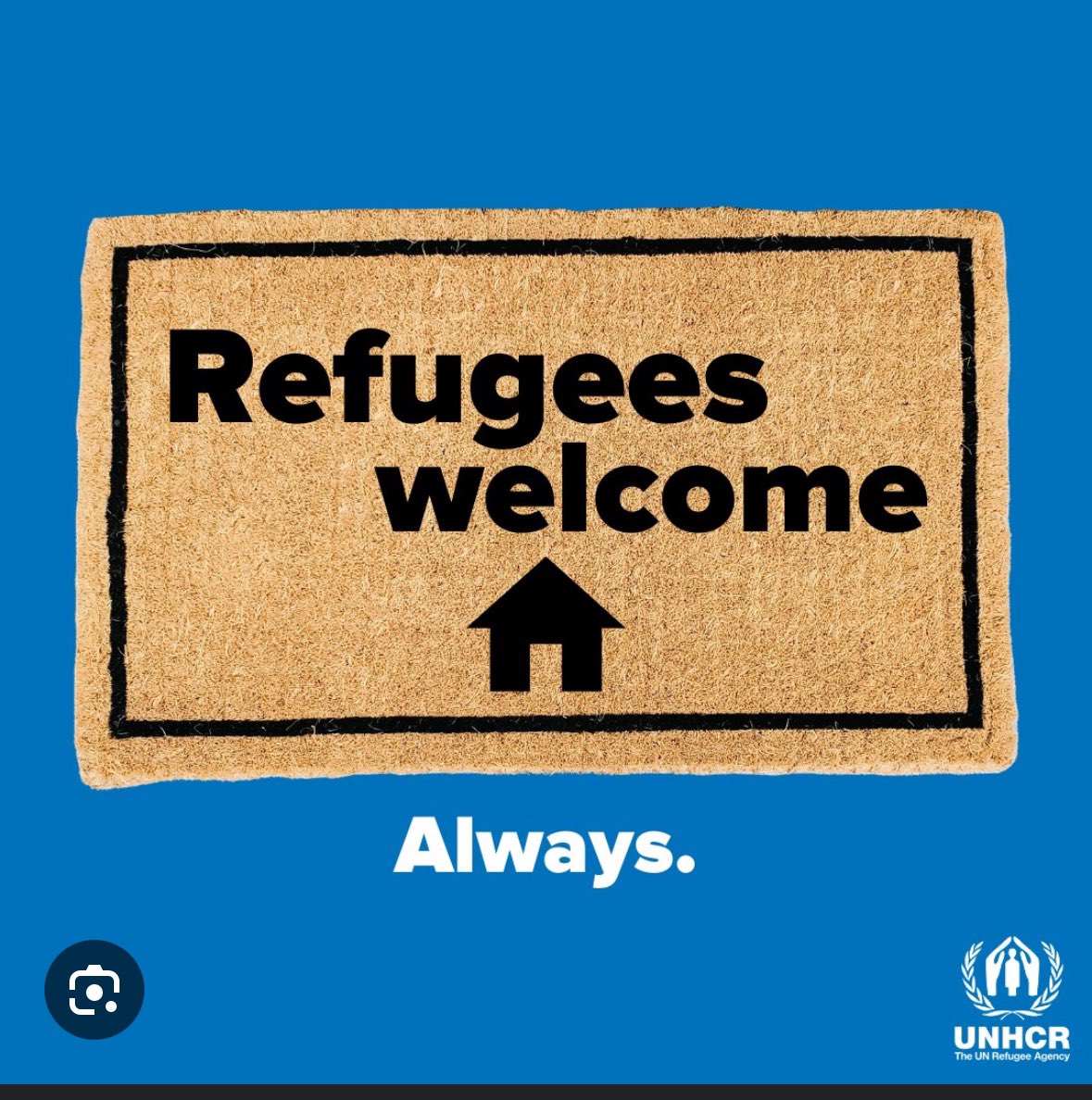 Refugees welcome

Always.

UNHCR
The UN Refugee Agency